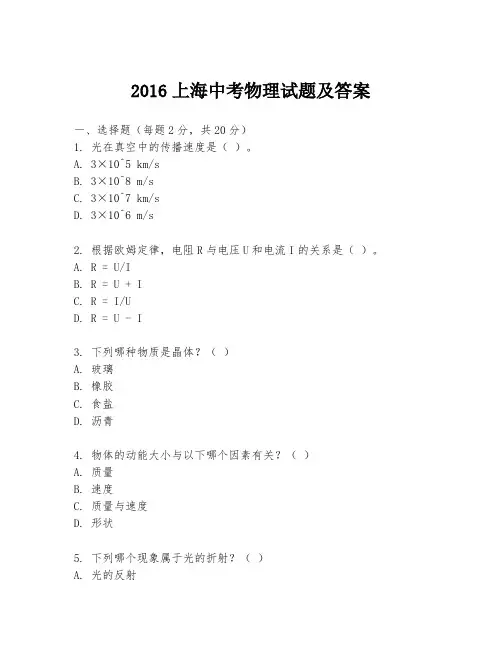 2016 上海中考物理试题及答案

一、选择题（每题 2 分，共 20 分）
1. 光在真空中的传播速度是（ ）。
A. 3×10^5 km/s
B. 3×10^8 m/s
C. 3×10^7 km/s
D. 3×10^6 m/s

2. 根据欧姆定律，电阻 R 与电压 U 和电流 I 的关系是（ ）。
A. R = U/I
B. R = U + I
C. R = I/U
D. R = U - I

3. 下列哪种物质是晶体？（ ）
A. 玻璃
B. 橡胶
C. 食盐
D. 沥青

4. 物体的动能大小与以下哪个因素有关？（ ）
A. 质量
B. 速度
C. 质量与速度
D. 形状

5. 下列哪个现象属于光的折射？（ ）
A. 光的反射